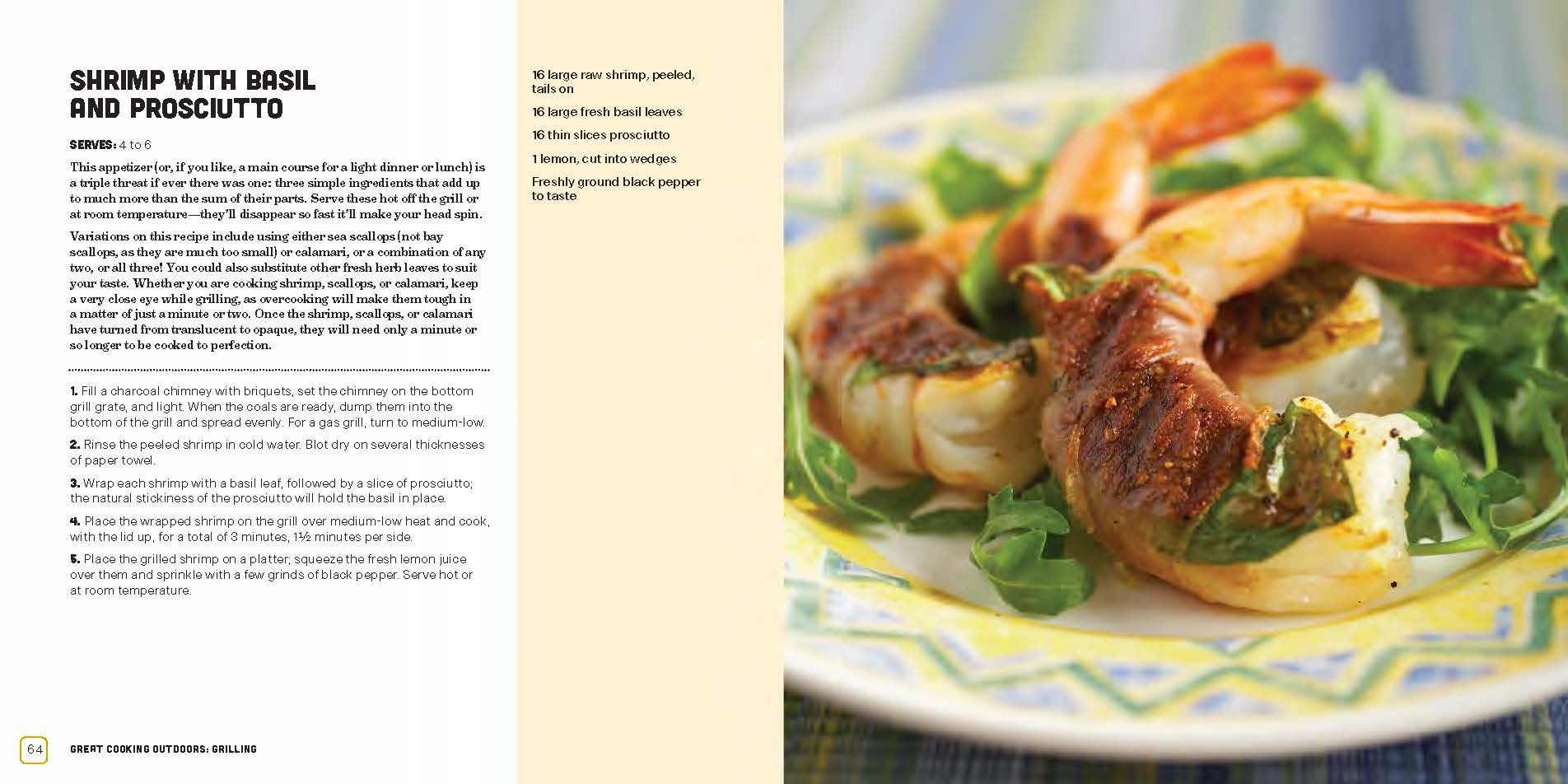 SHRIMP WITH BASIL AND PROSCIUTTO

SERVES: 4 to 6

This appetizer (or, if you like, a main course for a light dinner or lunch) is a triple threat if ever there was one: three simple ingredients that add up to much more than the sum of their parts. Serve these hot off the grill or at room temperature—they'll disappear so fast it'll make your head spin.

Variations on this recipe include using either sea scallops (not bay scallops, as they are much too small) or calamari, or a combination of any two, or all three! You could also substitute other fresh herb leaves to suit your taste. Whether you are cooking shrimp, scallops, or calamari, keep a very close eye while grilling, as overcooking will make them tough in a matter of just a minute or two. Once the shrimp, scallops, or calamari have turned from translucent to opaque, they will need only a minute or so longer to be cooked to perfection.

1. Fill a charcoal chimney with briquets, set the chimney on the bottom grill grate, and light. When the coals are ready, dump them into the bottom of the grill and spread evenly. For a gas grill, turn to medium-low.

2. Rinse the peeled shrimp in cold water. Blot dry on several thicknesses of paper towel.

3. Wrap each shrimp with a basil leaf, followed by a slice of prosciutto; the natural stickiness of the prosciutto will hold the basil in place.

4. Place the wrapped shrimp on the grill over medium-low heat and cook, with the lid up, for a total of 3 minutes, 1½ minutes per side.

5. Place the grilled shrimp on a platter; squeeze the fresh lemon juice over them and sprinkle with a few grinds of black pepper. Serve hot or at room temperature.

16 large raw shrimp, peeled, tails on

16 large fresh basil leaves

16 thin slices prosciutto

1 lemon, cut into wedges

Freshly ground black pepper to taste

64 GREAT COOKING OUTDOORS: GRILLING